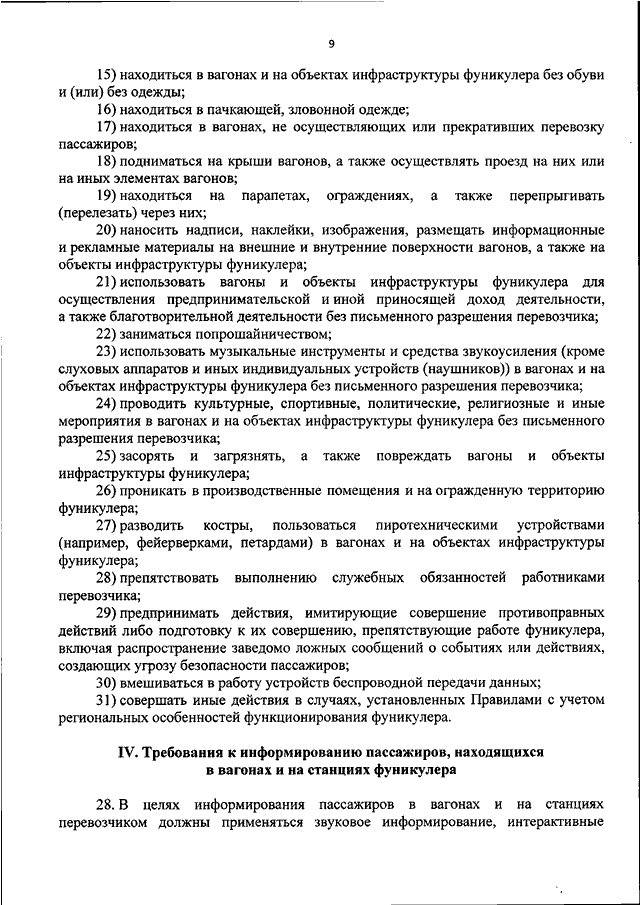 9

15) находиться в вагонах и на объектах инфраструктуры фуникулера без обуви и (или) без одежды;

16) находиться в пачкающей, зловонной одежде;

17) находиться в вагонах, не осуществляющих или прекративших перевозку пассажиров;

18) подниматься на крыши вагонов, а также осуществлять проезд на них или на иных элементах вагонов;

19) находиться на парапетах, ограждениях, а также перепрыгивать (перелезать) через них;

20) наносить надписи, наклейки, изображения, размещать информационные и рекламные материалы на внешние и внутренние поверхности вагонов, а также на объекты инфраструктуры фуникулера;

21) использовать вагоны и объекты инфраструктуры фуникулера для осуществления предпринимательской и иной приносящей доход деятельности, а также благотворительной деятельности без письменного разрешения перевозчика;

22) заниматься попрошайничеством;

23) использовать музыкальные инструменты и средства звукоусиления (кроме слуховых аппаратов и иных индивидуальных устройств (наушников)) в вагонах и на объектах инфраструктуры фуникулера без письменного разрешения перевозчика;

24) проводить культурные, спортивные, политические, религиозные и иные мероприятия в вагонах и на объектах инфраструктуры фуникулера без письменного разрешения перевозчика;

25) засорять и загрязнять, а также повреждать вагоны и объекты инфраструктуры фуникулера;

26) проникать в производственные помещения и на огражденную территорию фуникулера;

27) разводить костры, пользоваться пиротехническими устройствами (например, фейерверками, петардами) в вагонах и на объектах инфраструктуры фуникулера;

28) препятствовать выполнению служебных обязанностей работниками перевозчика;

29) предпринимать действия, имитирующие совершение противоправных действий либо подготовку к их совершению, препятствующие работе фуникулера, включая распространение заведомо ложных сообщений о событиях или действиях, создающих угрозу безопасности пассажиров;

30) вмешиваться в работу устройств беспроводной передачи данных;

31) совершать иные действия в случаях, установленных Правилами с учетом региональных особенностей функционирования фуникулера.

IV. Требования к информированию пассажиров, находящихся в вагонах и на станциях фуникулера

28. В целях информирования пассажиров в вагонах и на станциях перевозчиком должны применяться звуковое информирование, интерактивные